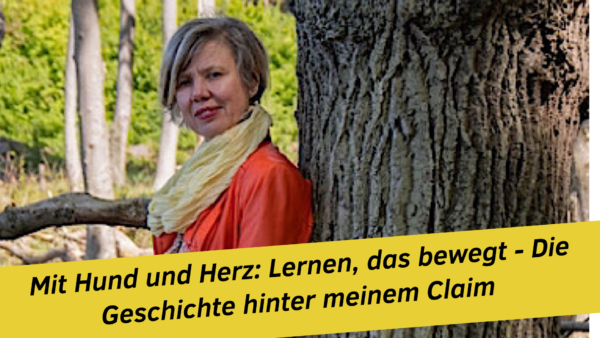 Mit Hund und Herz: Lernen, das bewegt - Die Geschichte hinter meinem Claim